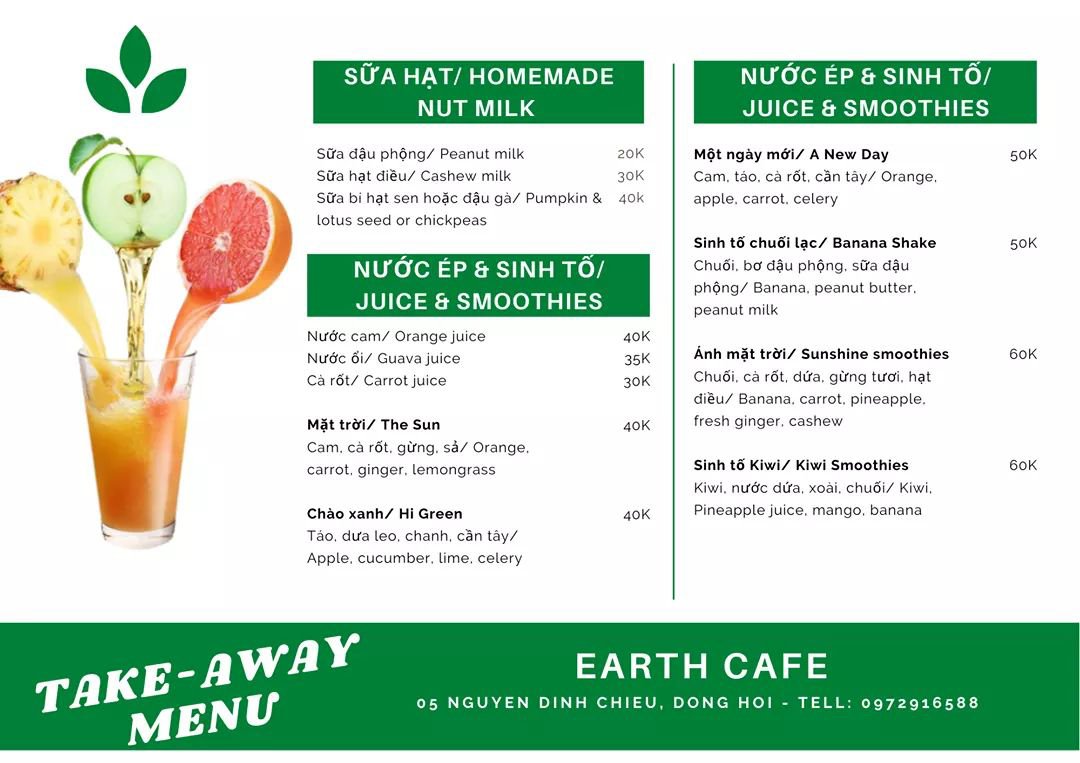 SỮA HẠT/ HOMEMADE NUT MILK

Sữa đậu phộng/ Peanut milk 20K
Sữa hạt điều/ Cashew milk 30K
Sữa bí hạt sen hoặc đậu gà/ Pumpkin & lotus seed or chickpeas 40k

NƯỚC ÉP & SINH TỐ/ JUICE & SMOOTHIES

Nước cam/ Orange juice 40K
Nước ổi/ Guava juice 35K
Cà rốt/ Carrot juice 30K

Mặt trời/ The Sun 40K
Cam, cà rốt, gừng, sả/ Orange, carrot, ginger, lemongrass

Chào xanh/ Hi Green 40K
Táo, dưa leo, chanh, cần tây/ Apple, cucumber, lime, celery

NƯỚC ÉP & SINH TỐ/ JUICE & SMOOTHIES

Một ngày mới/ A New Day 50K
Cam, táo, cà rốt, cần tây/ Orange, apple, carrot, celery

Sinh tố chuối lạc/ Banana Shake 50K
Chuối, bơ đậu phộng, sữa đậu phộng/ Banana, peanut butter, peanut milk

Ánh mặt trời/ Sunshine smoothies 60K
Chuối, cà rốt, dứa, gừng tươi, hạt điều/ Banana, carrot, pineapple, fresh ginger, cashew

Sinh tố Kiwi/ Kiwi Smoothies 60K
Kiwi, nước dứa, xoài, chuối/ Kiwi, Pineapple juice, mango, banana

TAKE-AWAY MENU

EARTH CAFE
05 NGUYEN DINH CHIEU, DONG HOI - TELL: 0972916588